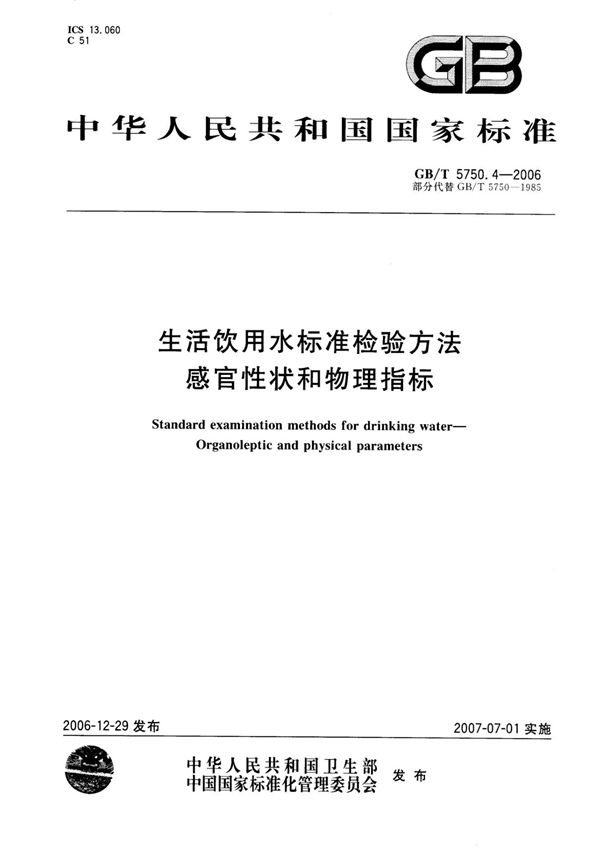 ICS 13.060
C 51

GB

中华人民共和国国家标准

GB/T 5750.4—2006
部分代替 GB/T 5750—1985

生活饮用水标准检验方法
感官性状和物理指标

Standard examination methods for drinking water—
Organoleptic and physical parameters

2006-12-29 发布

2007-07-01 实施

中华人民共和国卫生部
中国国家标准化管理委员会 发布